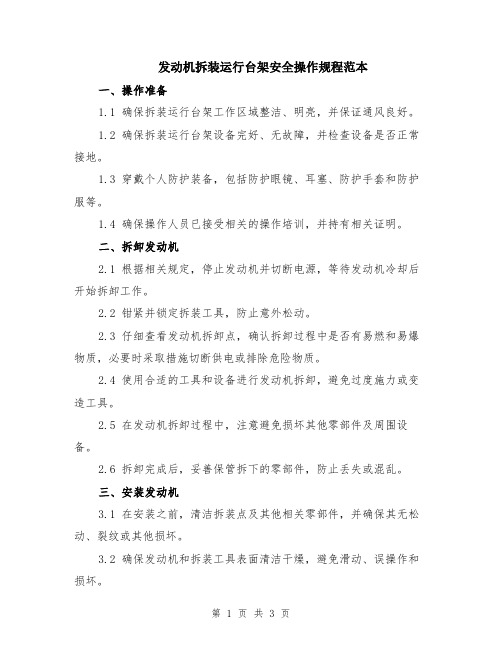 发动机拆装运行台架安全操作规程范本

一、操作准备

1.1 确保拆装运行台架工作区域整洁、明亮，并保证通风良好。

1.2 确保拆装运行台架设备完好、无故障，并检查设备是否正常接地。

1.3 穿戴个人防护装备，包括防护眼镜、耳塞、防护手套和防护服等。

1.4 确保操作人员已接受相关的操作培训，并持有相关证明。

二、拆卸发动机

2.1 根据相关规定，停止发动机并切断电源，等待发动机冷却后开始拆卸工作。

2.2 钳紧并锁定拆装工具，防止意外松动。

2.3 仔细查看发动机拆卸点，确认拆卸过程中是否有易燃和易爆物质，必要时采取措施切断供电或排除危险物质。

2.4 使用合适的工具和设备进行发动机拆卸，避免过度施力或变造工具。

2.5 在发动机拆卸过程中，注意避免损坏其他零部件及周围设备。

2.6 拆卸完成后，妥善保管拆下的零部件，防止丢失或混乱。

三、安装发动机

3.1 在安装之前，清洁拆装点及其他相关零部件，并确保其无松动、裂纹或其他损坏。

3.2 确保发动机和拆装工具表面清洁干燥，避免滑动、误操作和损坏。

第 1 页 共 3 页